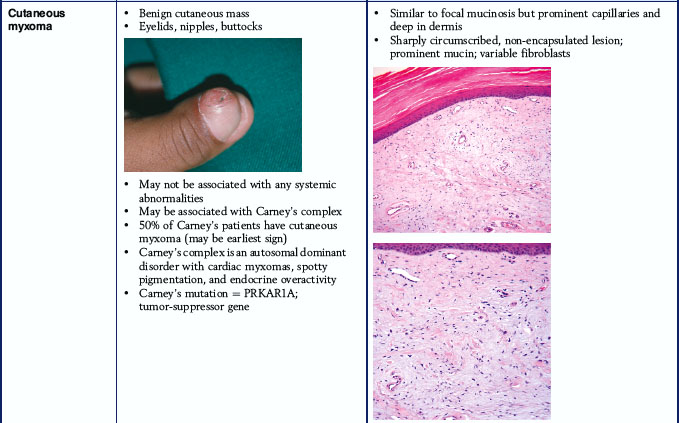 Cutaneous myxoma

• Benign cutaneous mass
• Eyelids, nipples, buttocks

• May not be associated with any systemic abnormalities
• May be associated with Carney's complex
• 50% of Carney's patients have cutaneous myxoma (may be earliest sign)
• Carney's complex is an autosomal dominant disorder with cardiac myxomas, spotty pigmentation, and endocrine overactivity
• Carney's mutation = PRKAR1A; tumor-suppressor gene

• Similar to focal mucinosis but prominent capillaries and deep in dermis
• Sharply circumscribed, non-encapsulated lesion; prominent mucin; variable fibroblasts